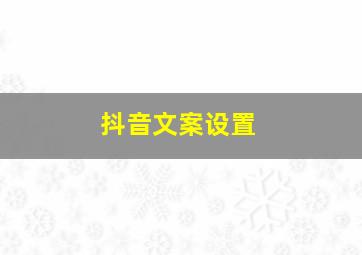 抖音文案设置